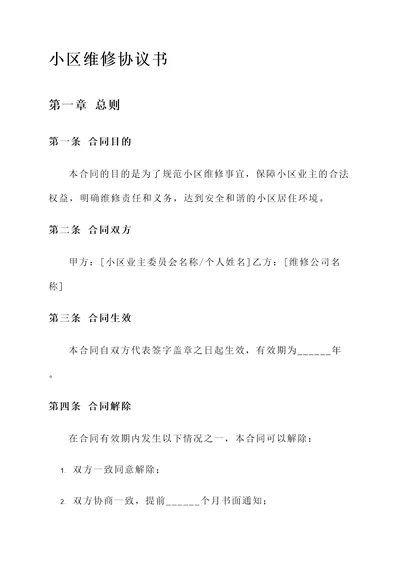 小区维修协议书

第一章 总则

第一条 合同目的

本合同的目的是为了规范小区维修事宜，保障小区业主的合法权益，明确维修责任和义务，达到安全和谐的小区居住环境。

第二条 合同双方

甲方：[小区业主委员会名称/个人姓名]乙方：[维修公司名称]

第三条 合同生效

本合同自双方代表签字盖章之日起生效，有效期为______年。

第四条 合同解除

在合同有效期内发生以下情况之一，本合同可以解除：

1. 双方一致同意解除；

2. 双方协商一致，提前______个月书面通知；